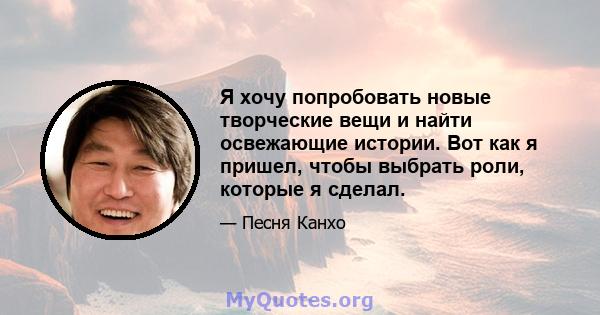 Я хочу попробовать новые творческие вещи и найти освежающие истории. Вот как я пришел, чтобы выбрать роли, которые я сделал.

— Песня Канхо

MyQuotes.org